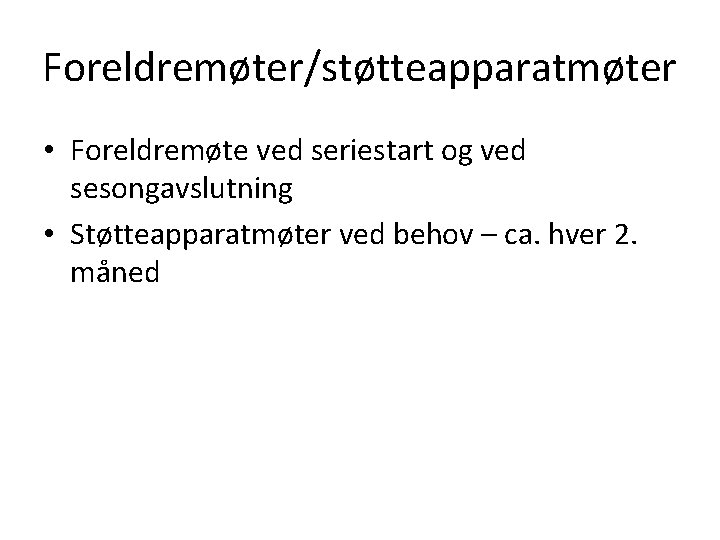 Foreldremøter/støtteapparatmøter

• Foreldremøte ved seriestart og ved sesongavslutning
• Støtteapparatmøter ved behov – ca. hver 2. måned